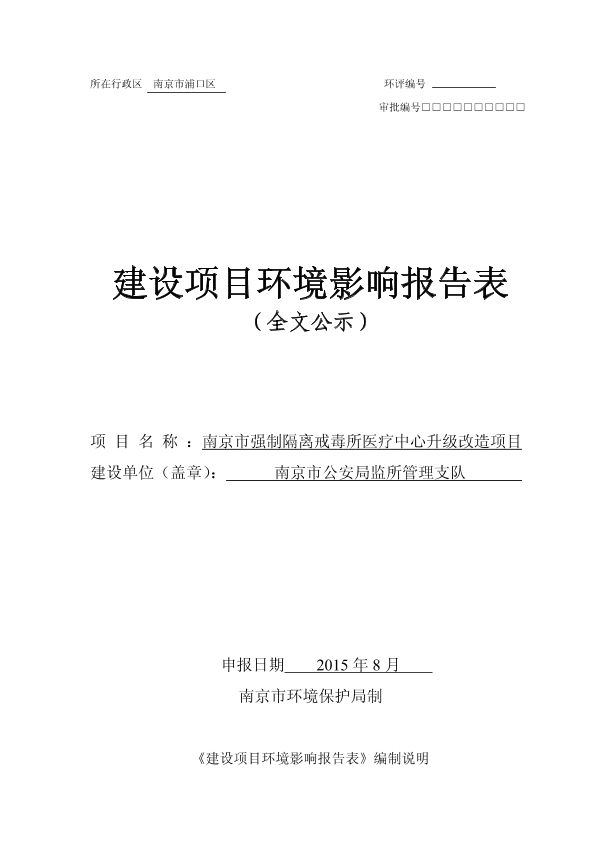 所在行政区 南京市浦口区

环评编号

审批编号□□□□□□□□□□

建设项目环境影响报告表

（全文公示）

项 目 名 称 ：南京市强制隔离戒毒所医疗中心升级改造项目

建设单位（盖章）： 南京市公安局监所管理支队

申报日期 2015 年 8 月

南京市环境保护局制

《建设项目环境影响报告表》编制说明